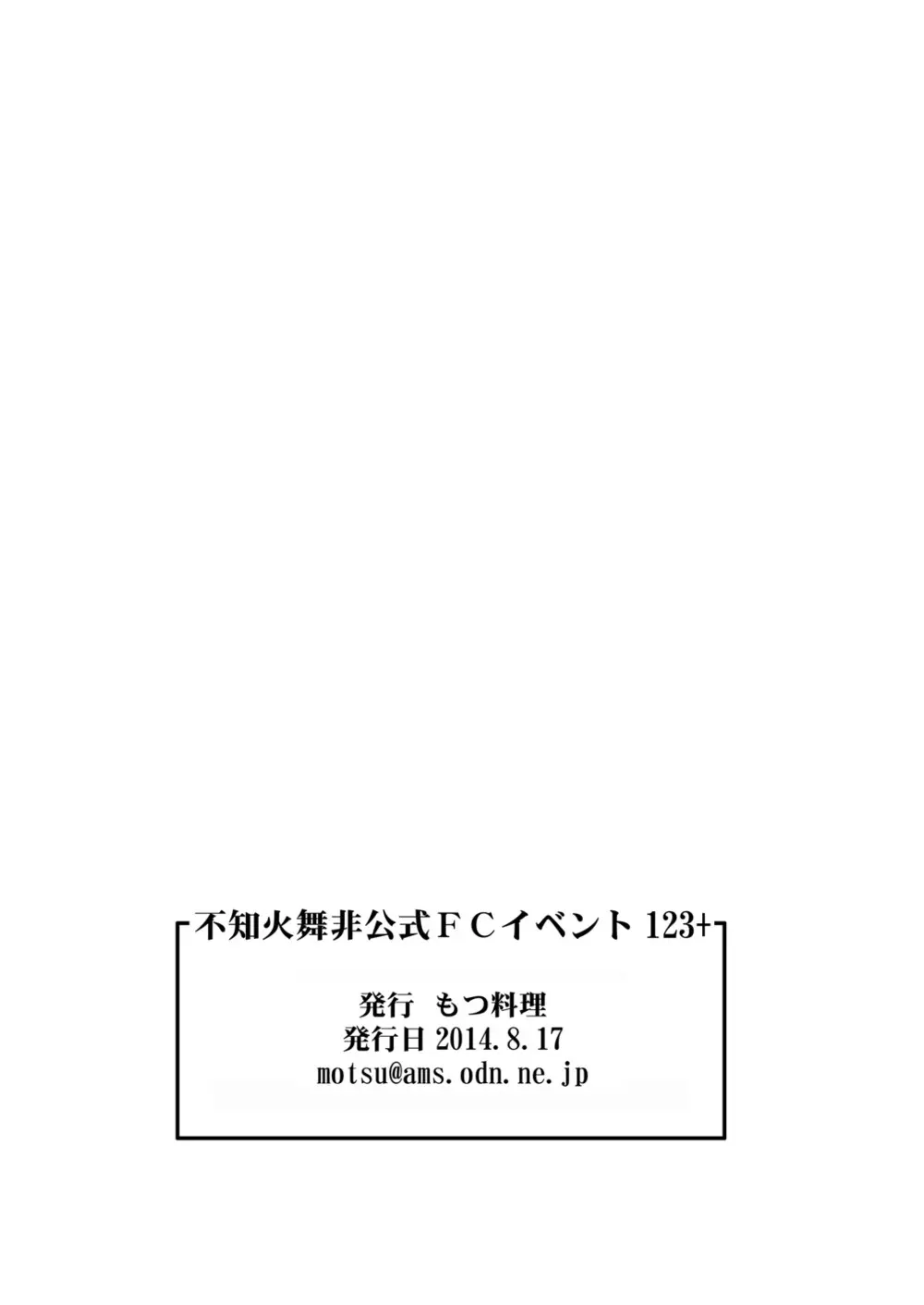 不知火舞非公式ＦＣイベント 123+

発行　もつ料理
発行日 2014.8.17
motsu@ams.odn.ne.jp